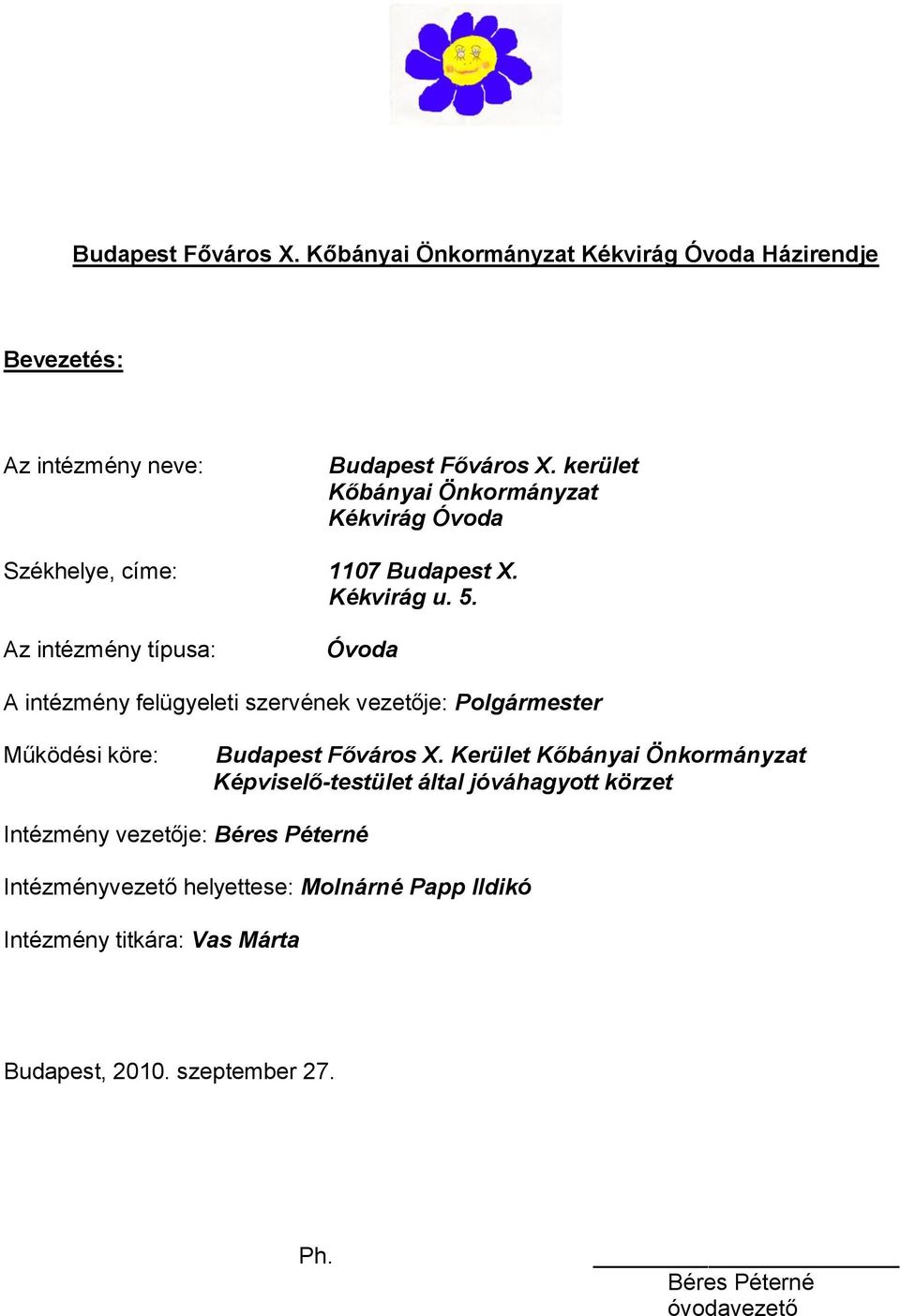 Budapest Főváros X. Kőbányai Önkormányzat Kékvirág Óvoda Házirendje

Bevezetés:

Az intézmény neve: Budapest Főváros X. kerület Kőbányai Önkormányzat Kékvirág Óvoda

Székhelye, címe: 1107 Budapest X. Kékvirág u. 5.

Az intézmény típusa: Óvoda

A intézmény felügyeleti szervének vezetője: Polgármester

Működési köre: Budapest Főváros X. Kerület Kőbányai Önkormányzat Képviselő-testület által jóváhagyott körzet

Intézmény vezetője: Béres Péterné

Intézményvezető helyettese: Molnárné Papp Ildikó

Intézmény titkára: Vas Márta

Budapest, 2010. szeptember 27.

Ph.

Béres Péterné
óvodavezető